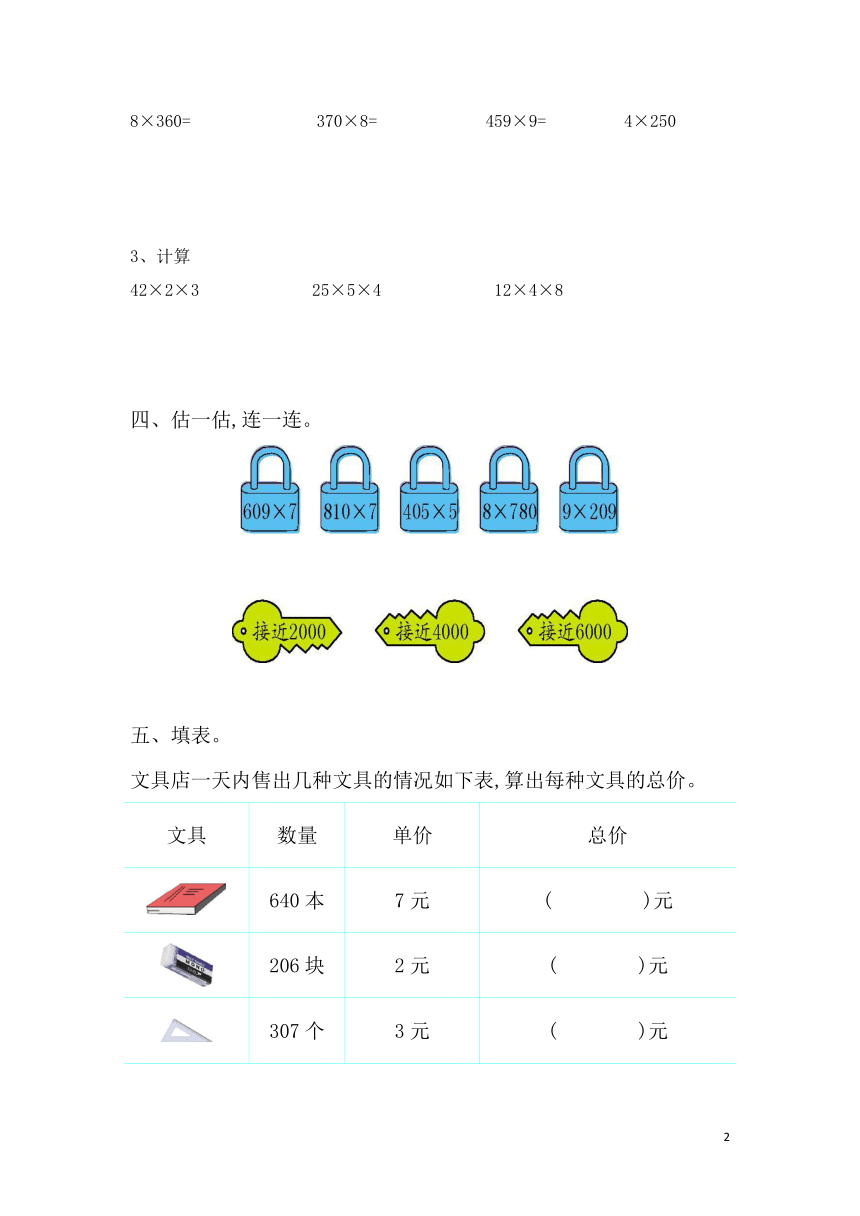 8×360=　　　　370×8=　　　　459×9=　　　　4×250

3、计算

42×2×3　　　　25×5×4　　　　12×4×8

四、估一估,连一连。

609×7　810×7　405×5　8×780　9×209

接近2000　接近4000　接近6000

五、填表。

文具店一天内售出几种文具的情况如下表,算出每种文具的总价。

| 文具 | 数量 | 单价 | 总价 |
|---|---|---|---|
| | 640 本 | 7 元 | (　　　)元 |
| | 206 块 | 2 元 | (　　　)元 |
| | 307 个 | 3 元 | (　　　)元 |

2